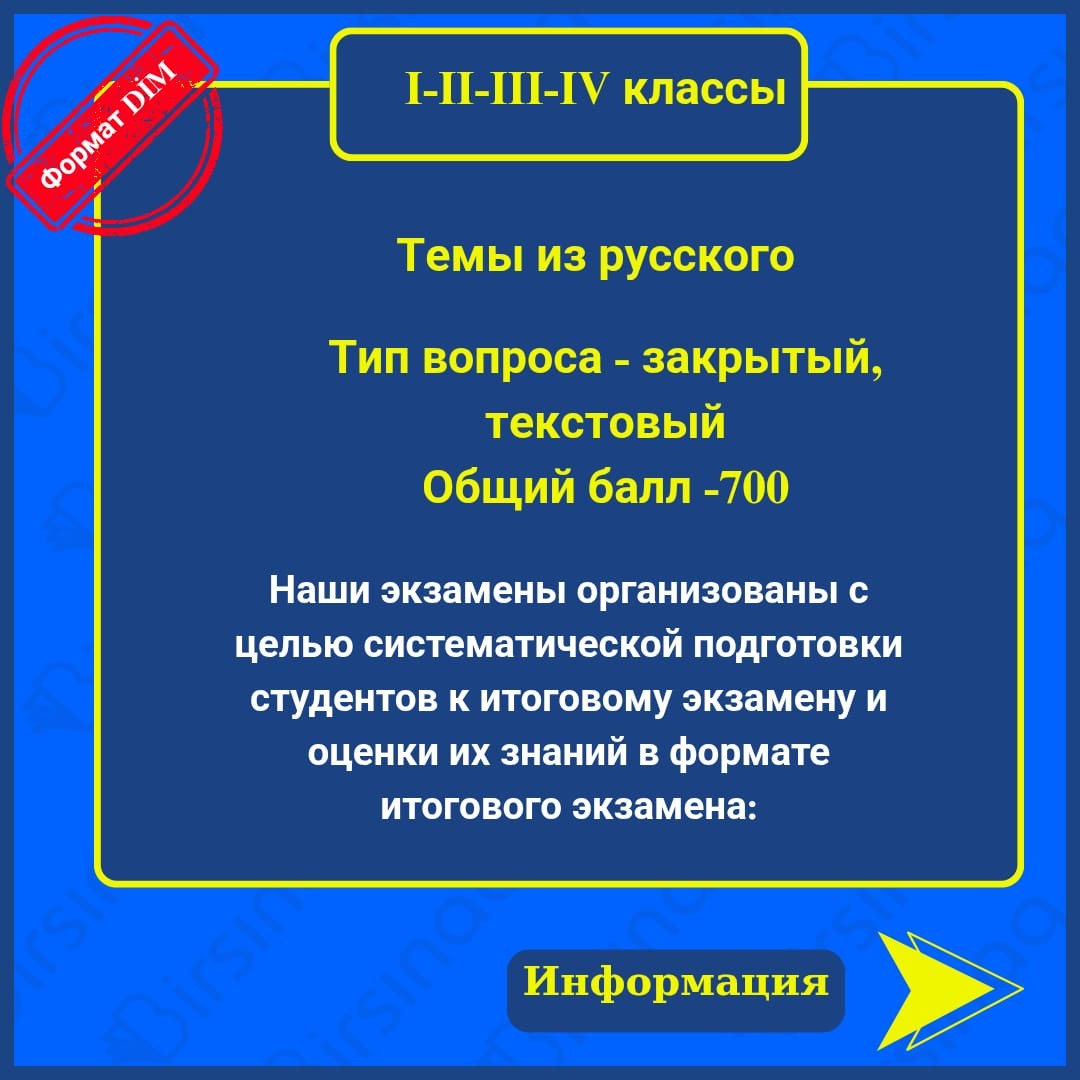 Формат DİM

I-II-III-IV классы

Темы из русского

Тип вопроса - закрытый, текстовый
Общий балл -700

Наши экзамены организованы с целью систематической подготовки студентов к итоговому экзамену и оценки их знаний в формате итогового экзамена:

Информация